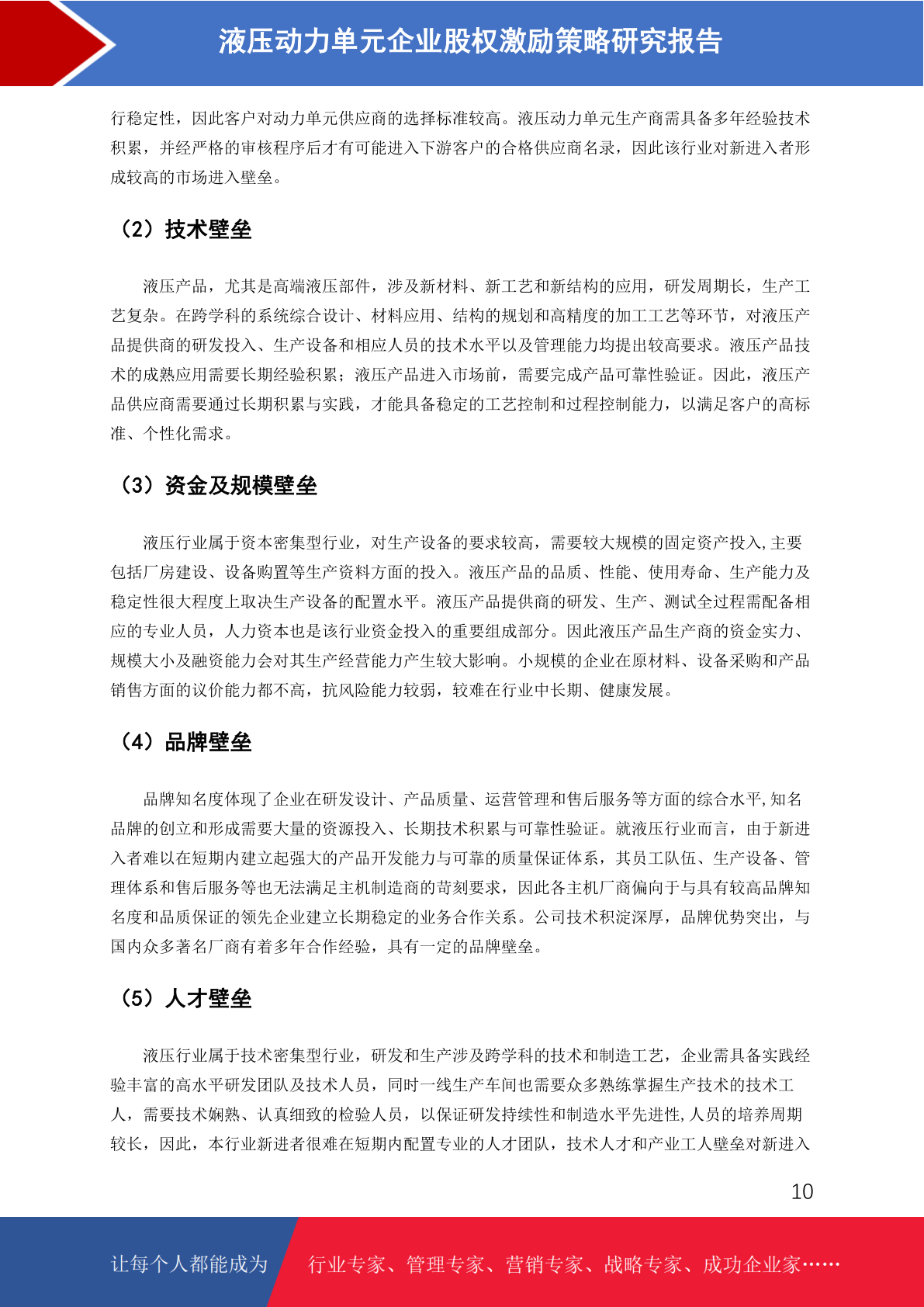 液压动力单元企业股权激励策略研究报告

行稳定性，因此客户对动力单元供应商的选择标准较高。液压动力单元生产商需具备多年经验技术积累，并经严格的审核程序后才有可能进入下游客户的合格供应商名录，因此该行业对新进入者形成较高的市场进入壁垒。

（2）技术壁垒

液压产品，尤其是高端液压部件，涉及新材料、新工艺和新结构的应用，研发周期长，生产工艺复杂。在跨学科的系统综合设计、材料应用、结构的规划和高精度的加工工艺等环节，对液压产品提供商的研发投入、生产设备和相应人员的技术水平以及管理能力均提出较高要求。液压产品技术的成熟应用需要长期经验积累；液压产品进入市场前，需要完成产品可靠性验证。因此，液压产品供应商需要通过长期积累与实践，才能具备稳定的工艺控制和过程控制能力，以满足客户的高标准、个性化需求。

（3）资金及规模壁垒

液压行业属于资本密集型行业，对生产设备的要求较高，需要较大规模的固定资产投入,主要包括厂房建设、设备购置等生产资料方面的投入。液压产品的品质、性能、使用寿命、生产能力及稳定性很大程度上取决生产设备的配置水平。液压产品提供商的研发、生产、测试全过程需配备相应的专业人员，人力资本也是该行业资金投入的重要组成部分。因此液压产品生产商的资金实力、规模大小及融资能力会对其生产经营能力产生较大影响。小规模的企业在原材料、设备采购和产品销售方面的议价能力都不高，抗风险能力较弱，较难在行业中长期、健康发展。

（4）品牌壁垒

品牌知名度体现了企业在研发设计、产品质量、运营管理和售后服务等方面的综合水平,知名品牌的创立和形成需要大量的资源投入、长期技术积累与可靠性验证。就液压行业而言，由于新进入者难以在短期内建立起强大的产品开发能力与可靠的质量保证体系，其员工队伍、生产设备、管理体系和售后服务等也无法满足主机制造商的苛刻要求，因此各主机厂商偏向于与具有较高品牌知名度和品质保证的领先企业建立长期稳定的业务合作关系。公司技术积淀深厚，品牌优势突出，与国内众多著名厂商有着多年合作经验，具有一定的品牌壁垒。

（5）人才壁垒

液压行业属于技术密集型行业，研发和生产涉及跨学科的技术和制造工艺，企业需具备实践经验丰富的高水平研发团队及技术人员，同时一线生产车间也需要众多熟练掌握生产技术的技术工人，需要技术娴熟、认真细致的检验人员，以保证研发持续性和制造水平先进性,人员的培养周期较长，因此，本行业新进者很难在短期内配置专业的人才团队，技术人才和产业工人壁垒对新进入

10

让每个人都能成为 行业专家、管理专家、营销专家、战略专家、成功企业家……